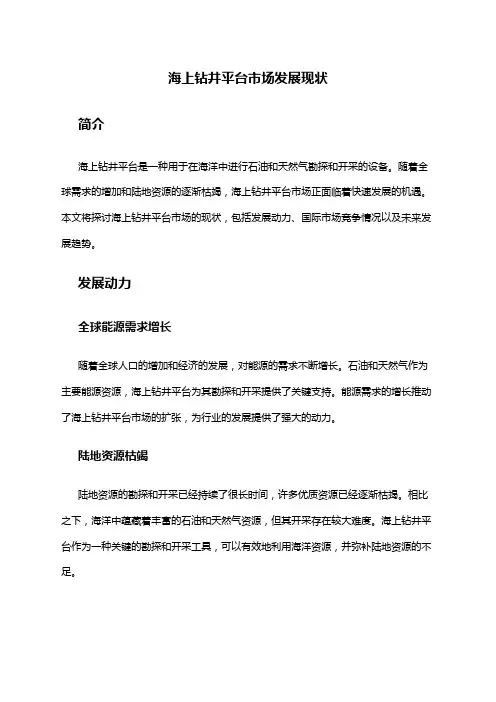 海上钻井平台市场发展现状

简介

海上钻井平台是一种用于在海洋中进行石油和天然气勘探和开采的设备。随着全球需求的增加和陆地资源的逐渐枯竭，海上钻井平台市场正面临着快速发展的机遇。本文将探讨海上钻井平台市场的现状，包括发展动力、国际市场竞争情况以及未来发展趋势。

发展动力

全球能源需求增长

随着全球人口的增加和经济的发展，对能源的需求不断增长。石油和天然气作为主要能源资源，海上钻井平台为其勘探和开采提供了关键支持。能源需求的增长推动了海上钻井平台市场的扩张，为行业的发展提供了强大的动力。

陆地资源枯竭

陆地资源的勘探和开采已经持续了很长时间，许多优质资源已经逐渐枯竭。相比之下，海洋中蕴藏着丰富的石油和天然气资源，但其开采存在较大难度。海上钻井平台作为一种关键的勘探和开采工具，可以有效地利用海洋资源，并弥补陆地资源的不足。